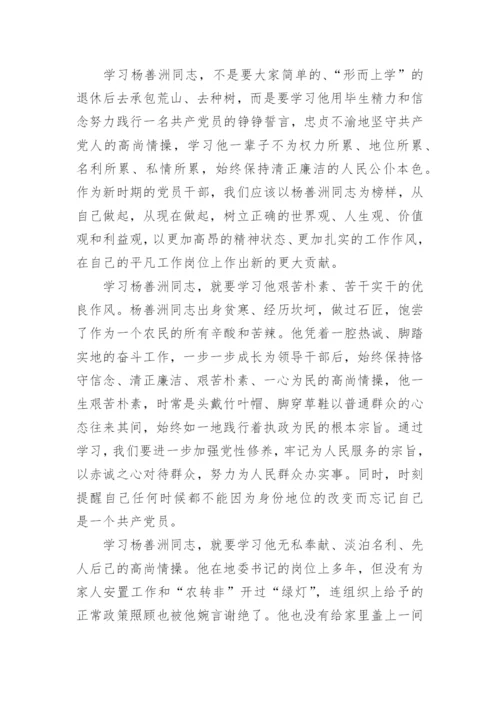 学习杨善洲同志，不是要大家简单的、“形而上学”的退休后去承包荒山、去种树，而是要学习他用毕生精力和信念努力践行一名共产党员的铮铮誓言，忠贞不渝地坚守共产党人的高尚情操，学习他一辈子不为权力所累、地位所累、名利所累、私情所累，始终保持清正廉洁的人民公仆本色。作为新时期的党员干部，我们应该以杨善洲同志为榜样，从自己做起，从现在做起，树立正确的世界观、人生观、价值观和利益观，以更加高昂的精神状态、更加扎实的工作作风，在自己的平凡工作岗位上作出新的更大贡献。

学习杨善洲同志，就要学习他艰苦朴素、苦干实干的优良作风。杨善洲同志出身贫寒、经历坎坷，做过石匠，饱尝了作为一个农民的所有辛酸和苦辣。他凭着一腔热诚、脚踏实地的奋斗工作，一步一步成长为领导干部后，始终保持恪守信念、清正廉洁、艰苦朴素、一心为民的高尚情操，他一生艰苦朴素，时常是头戴竹叶帽、脚穿草鞋以普通群众的心态往来其间，始终如一地践行着执政为民的根本宗旨。通过学习，我们要进一步加强党性修养，牢记为人民服务的宗旨，以赤诚之心对待群众，努力为人民群众办实事。同时，时刻提醒自己任何时候都不能因为身份地位的改变而忘记自己是一个共产党员。

学习杨善洲同志，就要学习他无私奉献、淡泊名利、先人后己的高尚情操。他在地委书记的岗位上多年，但没有为家人安置工作和“农转非”开过“绿灯”，连组织上给予的正常政策照顾也被他婉言谢绝了。他也没有给家里盖上一间